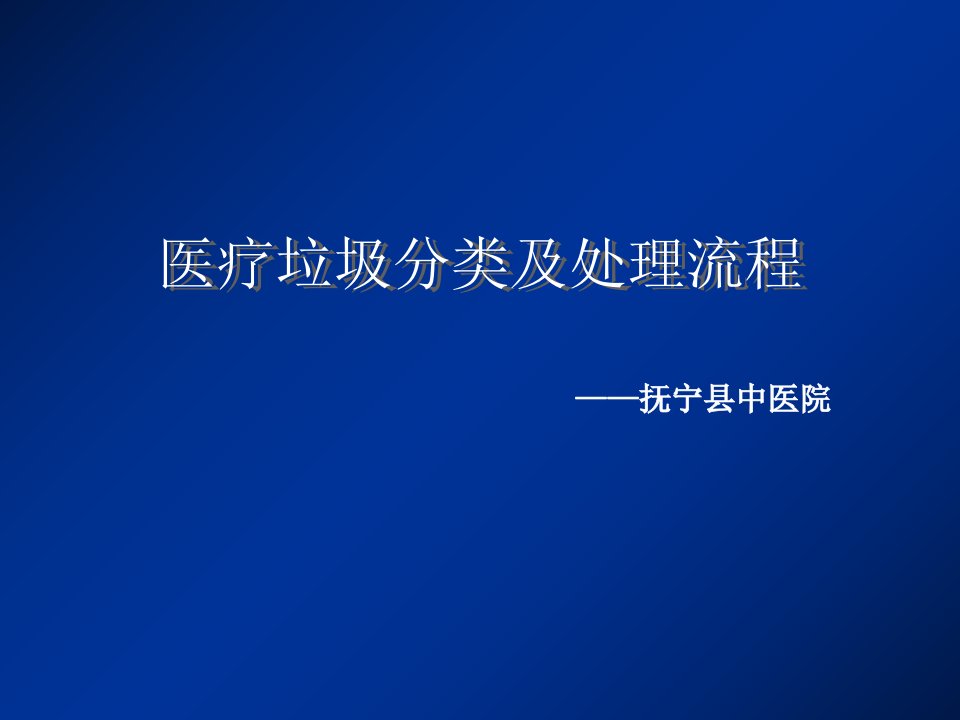 医疗垃圾分类及处理流程

——抚宁县中医院